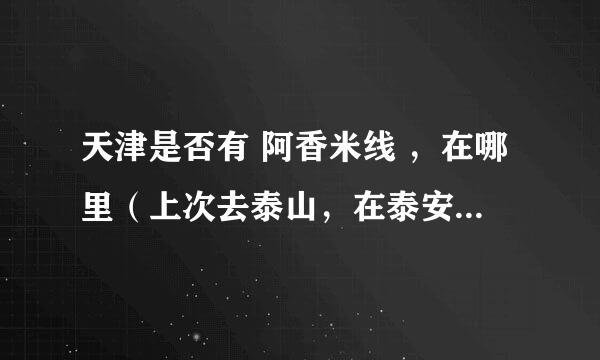 天津是否有 阿香米线 ，在哪里（上次去泰山，在泰安...